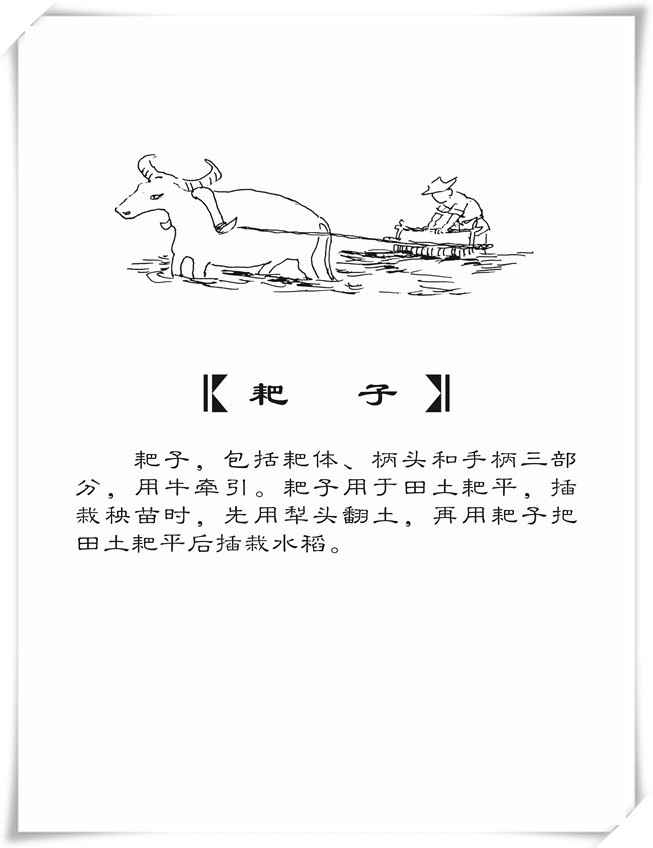 【耙　子】

耙子，包括耙体、柄头和手柄三部分，用牛牵引。耙子用于田土耙平，插栽秧苗时，先用犁头翻土，再用耙子把田土耙平后插栽水稻。